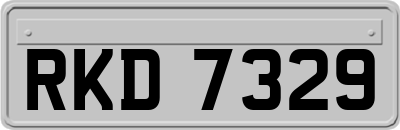 RKD 7329